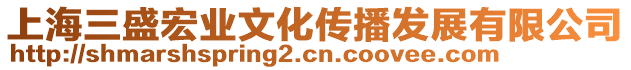 上海三盛宏业文化传播发展有限公司
http://shmarshspring2.cn.coovee.com